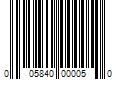 0 05840 00005 0